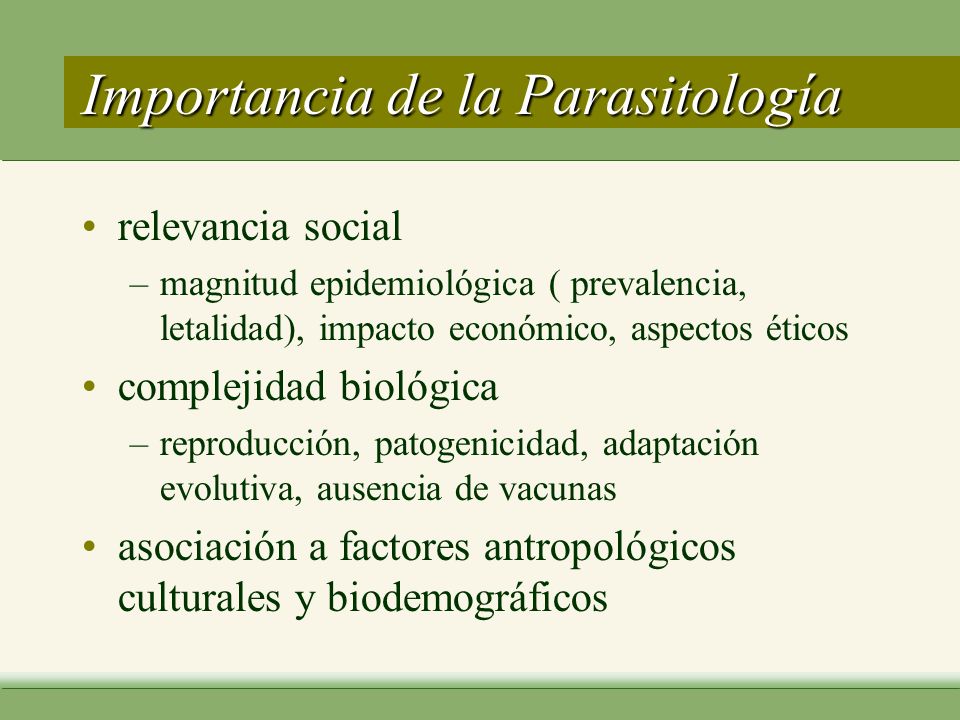 Importancia de la Parasitología

• relevancia social
– magnitud epidemiológica ( prevalencia, letalidad), impacto económico, aspectos éticos
• complejidad biológica
– reproducción, patogenicidad, adaptación evolutiva, ausencia de vacunas
• asociación a factores antropológicos culturales y biodemográficos